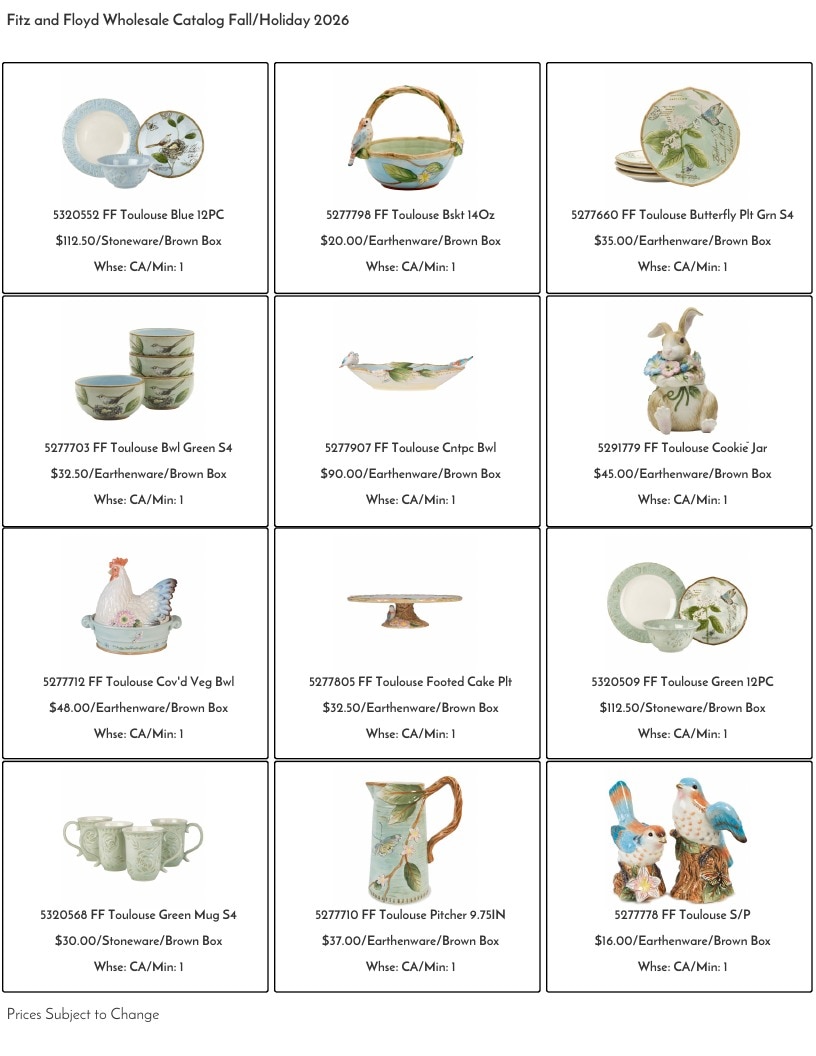 Fitz and Floyd Wholesale Catalog Fall/Holiday 2026

5320552 FF Toulouse Blue 12PC
$112.50/Stoneware/Brown Box
Whse: CA/Min: 1

5277798 FF Toulouse Bskt 14Oz
$20.00/Earthenware/Brown Box
Whse: CA/Min: 1

5277660 FF Toulouse Butterfly Plt Grn S4
$35.00/Earthenware/Brown Box
Whse: CA/Min: 1

5277703 FF Toulouse Bwl Green S4
$32.50/Earthenware/Brown Box
Whse: CA/Min: 1

5277907 FF Toulouse Cntpc Bwl
$90.00/Earthenware/Brown Box
Whse: CA/Min: 1

5291779 FF Toulouse Cookie Jar
$45.00/Earthenware/Brown Box
Whse: CA/Min: 1

5277712 FF Toulouse Cov'd Veg Bwl
$48.00/Earthenware/Brown Box
Whse: CA/Min: 1

5277805 FF Toulouse Footed Cake Plt
$32.50/Earthenware/Brown Box
Whse: CA/Min: 1

5320509 FF Toulouse Green 12PC
$112.50/Stoneware/Brown Box
Whse: CA/Min: 1

5320568 FF Toulouse Green Mug S4
$30.00/Stoneware/Brown Box
Whse: CA/Min: 1

5277710 FF Toulouse Pitcher 9.75IN
$37.00/Earthenware/Brown Box
Whse: CA/Min: 1

5277778 FF Toulouse S/P
$16.00/Earthenware/Brown Box
Whse: CA/Min: 1

Prices Subject to Change